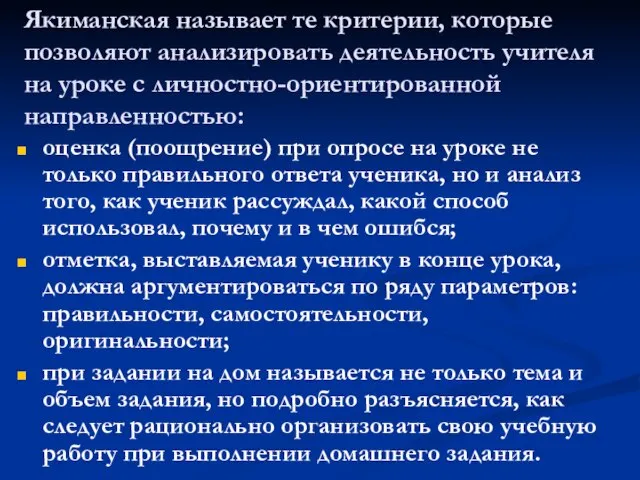 Якиманская называет те критерии, которые позволяют анализировать деятельность учителя на уроке с личностно-ориентированной направленностью:

оценка (поощрение) при опросе на уроке не только правильного ответа ученика, но и анализ того, как ученик рассуждал, какой способ использовал, почему и в чем ошибся;

отметка, выставляемая ученику в конце урока, должна аргументироваться по ряду параметров: правильности, самостоятельности, оригинальности;

при задании на дом называется не только тема и объем задания, но подробно разъясняется, как следует рационально организовать свою учебную работу при выполнении домашнего задания.